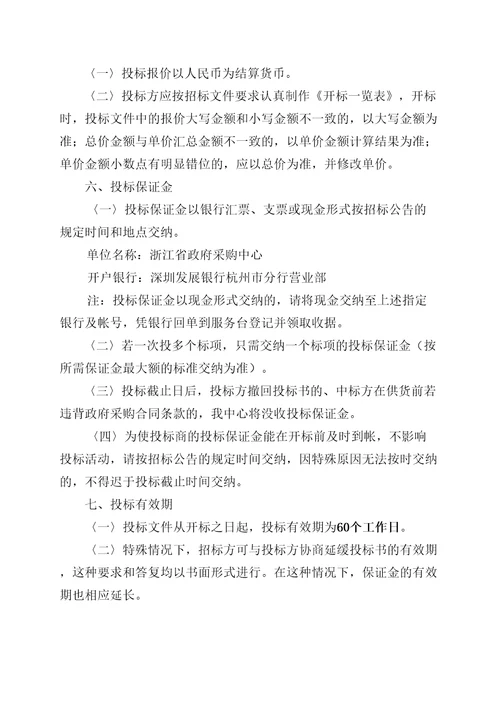 （一）投标报价以人民币为结算货币。

（二）投标方应按招标文件要求认真制作《开标一览表》，开标时，投标文件中的报价大写金额和小写金额不一致的，以大写金额为准；总价金额与单价汇总金额不一致的，以单价金额计算结果为准；单价金额小数点有明显错位的，应以总价为准，并修改单价。

六、投标保证金

（一）投标保证金以银行汇票、支票或现金形式按招标公告的规定时间和地点交纳。

单位名称：浙江省政府采购中心

开户银行：深圳发展银行杭州市分行营业部

注：投标保证金以现金形式交纳的，请将现金交纳至上述指定银行及帐号，凭银行回单到服务台登记并领取收据。

（二）若一次投多个标项，只需交纳一个标项的投标保证金（按所需保证金最大额的标准交纳为准）。

（三）投标截止日后，投标方撤回投标书的、中标方在供货前若违背政府采购合同条款的，我中心将没收投标保证金。

（四）为使投标商的投标保证金能在开标前及时到帐，不影响投标活动，请按招标公告的规定时间交纳，因特殊原因无法按时交纳的，不得迟于投标截止时间交纳。

七、投标有效期

（一）投标文件从开标之日起，投标有效期为60个工作日。

（二）特殊情况下，招标方可与投标方协商延缓投标书的有效期，这种要求和答复均以书面形式进行。在这种情况下，保证金的有效期也相应延长。